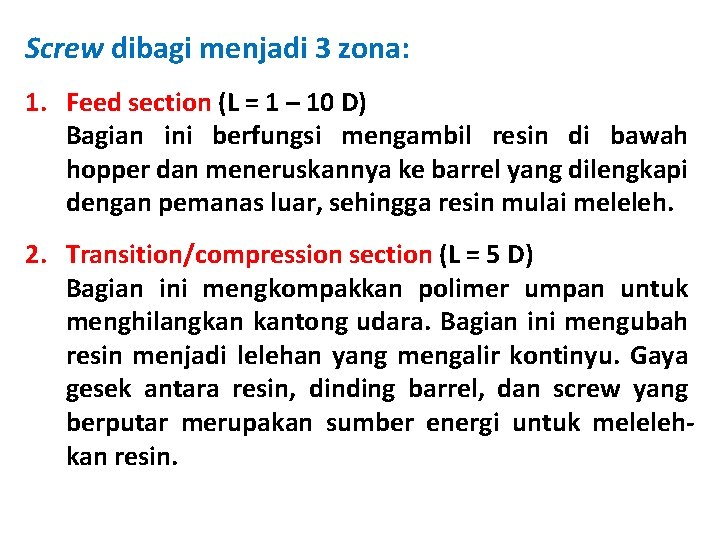 Screw dibagi menjadi 3 zona:

1. Feed section (L = 1 – 10 D)
Bagian ini berfungsi mengambil resin di bawah hopper dan meneruskannya ke barrel yang dilengkapi dengan pemanas luar, sehingga resin mulai meleleh.

2. Transition/compression section (L = 5 D)
Bagian ini mengkompakkan polimer umpan untuk menghilangkan kantong udara. Bagian ini mengubah resin menjadi lelehan yang mengalir kontinyu. Gaya gesek antara resin, dinding barrel, dan screw yang berputar merupakan sumber energi untuk melelehkan resin.